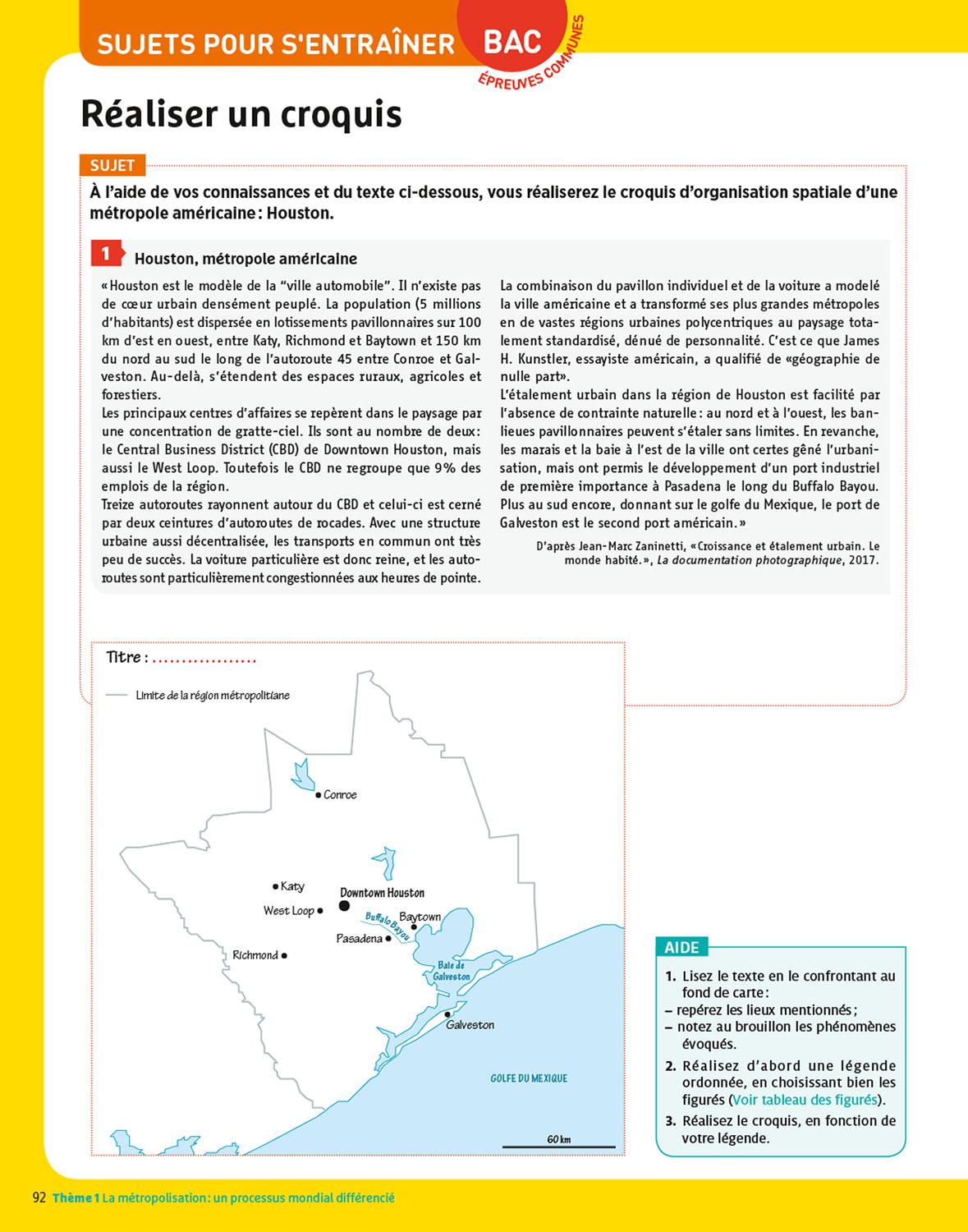 SUJETS POUR S'ENTRAÎNER BAC ÉPREUVES COMMUNES

Réaliser un croquis

SUJET

À l'aide de vos connaissances et du texte ci-dessous, vous réaliserez le croquis d'organisation spatiale d'une métropole américaine : Houston.

1 Houston, métropole américaine

« Houston est le modèle de la "ville automobile". Il n'existe pas de cœur urbain densément peuplé. La population (5 millions d'habitants) est dispersée en lotissements pavillonnaires sur 100 km d'est en ouest, entre Katy, Richmond et Baytown et 150 km du nord au sud le long de l'autoroute 45 entre Conroe et Galveston. Au-delà, s'étendent des espaces ruraux, agricoles et forestiers.
Les principaux centres d'affaires se repèrent dans le paysage par une concentration de gratte-ciel. Ils sont au nombre de deux : le Central Business District (CBD) de Downtown Houston, mais aussi le West Loop. Toutefois le CBD ne regroupe que 9 % des emplois de la région.
Treize autoroutes rayonnent autour du CBD et celui-ci est cerné par deux ceintures d'autoroutes de rocades. Avec une structure urbaine aussi décentralisée, les transports en commun ont très peu de succès. La voiture particulière est donc reine, et les autoroutes sont particulièrement congestionnées aux heures de pointe.
La combinaison du pavillon individuel et de la voiture a modelé la ville américaine et a transformé ses plus grandes métropoles en de vastes régions urbaines polycentriques au paysage totalement standardisé, dénué de personnalité. C'est ce que James H. Kunstler, essayiste américain, a qualifié de « géographie de nulle part ».
L'étalement urbain dans la région de Houston est facilité par l'absence de contrainte naturelle : au nord et à l'ouest, les banlieues pavillonnaires peuvent s'étaler sans limites. En revanche, les marais et la baie à l'est de la ville ont certes gêné l'urbanisation, mais ont permis le développement d'un port industriel de première importance à Pasadena le long du Buffalo Bayou. Plus au sud encore, donnant sur le golfe du Mexique, le port de Galveston est le second port américain. »

D'après Jean-Marc Zaninetti, « Croissance et étalement urbain. Le monde habité. », La documentation photographique, 2017.

Titre : ..................

Limite de la région métropolitaine

Conroe
Katy
Downtown Houston
West Loop
Buffalo Bayou
Baytown
Pasadena
Richmond
Baie de Galveston
Galveston
GOLFE DU MEXIQUE
60 km

AIDE

1. Lisez le texte en le confrontant au fond de carte :
– repérez les lieux mentionnés ;
– notez au brouillon les phénomènes évoqués.
2. Réalisez d'abord une légende ordonnée, en choisissant bien les figurés (Voir tableau des figurés).
3. Réalisez le croquis, en fonction de votre légende.

92 Thème 1 La métropolisation : un processus mondial différencié